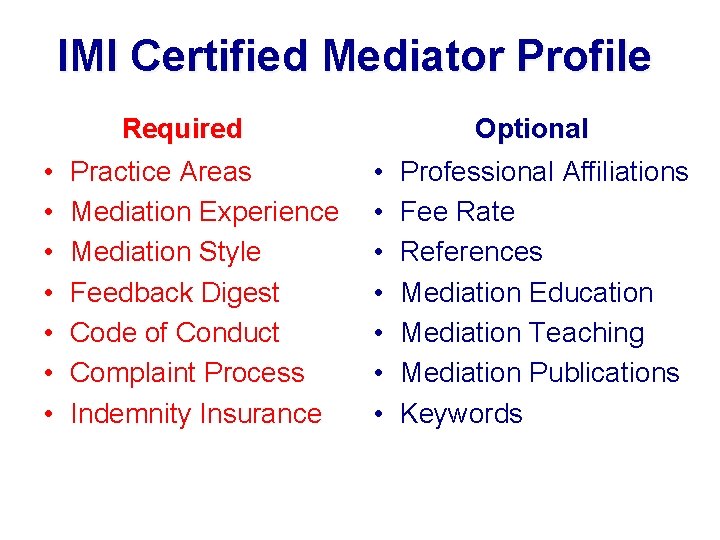 IMI Certified Mediator Profile

Required

• Practice Areas
• Mediation Experience
• Mediation Style
• Feedback Digest
• Code of Conduct
• Complaint Process
• Indemnity Insurance

Optional

• Professional Affiliations
• Fee Rate
• References
• Mediation Education
• Mediation Teaching
• Mediation Publications
• Keywords